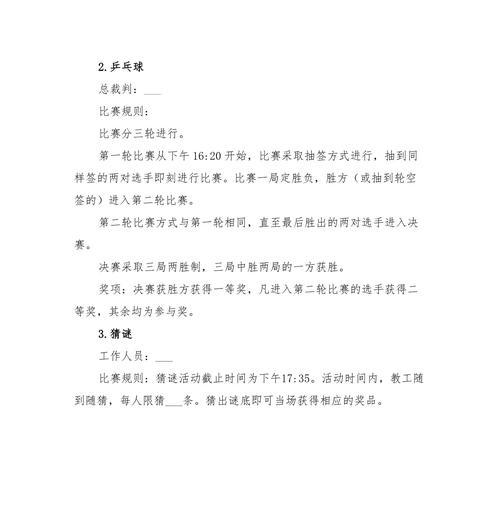 2. 乒乓球

总裁判：___

比赛规则：

比赛分三轮进行。

第一轮比赛从下午 16:20 开始，比赛采取抽签方式进行，抽到同样签的两对选手即刻进行比赛。比赛一局定胜负，胜方（或抽到轮空签的）进入第二轮比赛。

第二轮比赛方式与第一轮相同，直至最后胜出的两对选手进入决赛。

决赛采取三局两胜制，三局中胜两局的一方获胜。

奖项：决赛获胜方获得一等奖，凡进入第二轮比赛的选手获得二等奖，其余均为参与奖。

3. 猜谜

工作人员：___

比赛规则：猜谜活动截止时间为下午17:35。活动时间内，教工随到随猜，每人限猜___条。猜出谜底即可当场获得相应的奖品。